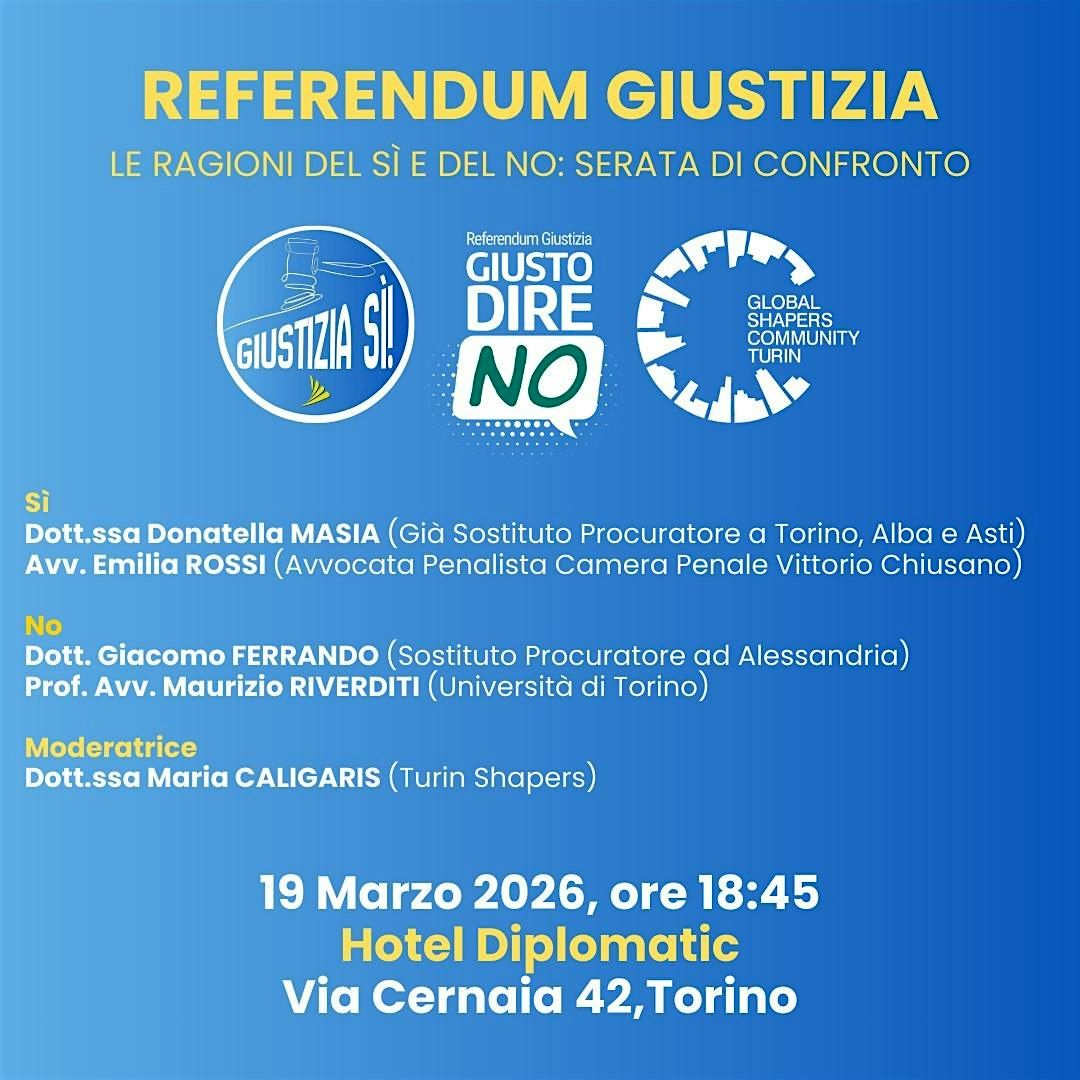 REFERENDUM GIUSTIZIA

LE RAGIONI DEL SÌ E DEL NO: SERATA DI CONFRONTO

GIUSTIZIA SÌ!

Referendum Giustizia
GIUSTO DIRE NO

GLOBAL SHAPERS COMMUNITY TURIN

Sì
Dott.ssa Donatella MASIA (Già Sostituto Procuratore a Torino, Alba e Asti)
Avv. Emilia ROSSI (Avvocata Penalista Camera Penale Vittorio Chiusano)

No
Dott. Giacomo FERRANDO (Sostituto Procuratore ad Alessandria)
Prof. Avv. Maurizio RIVERDITI (Università di Torino)

Moderatrice
Dott.ssa Maria CALIGARIS (Turin Shapers)

19 Marzo 2026, ore 18:45
Hotel Diplomatic
Via Cernaia 42,Torino